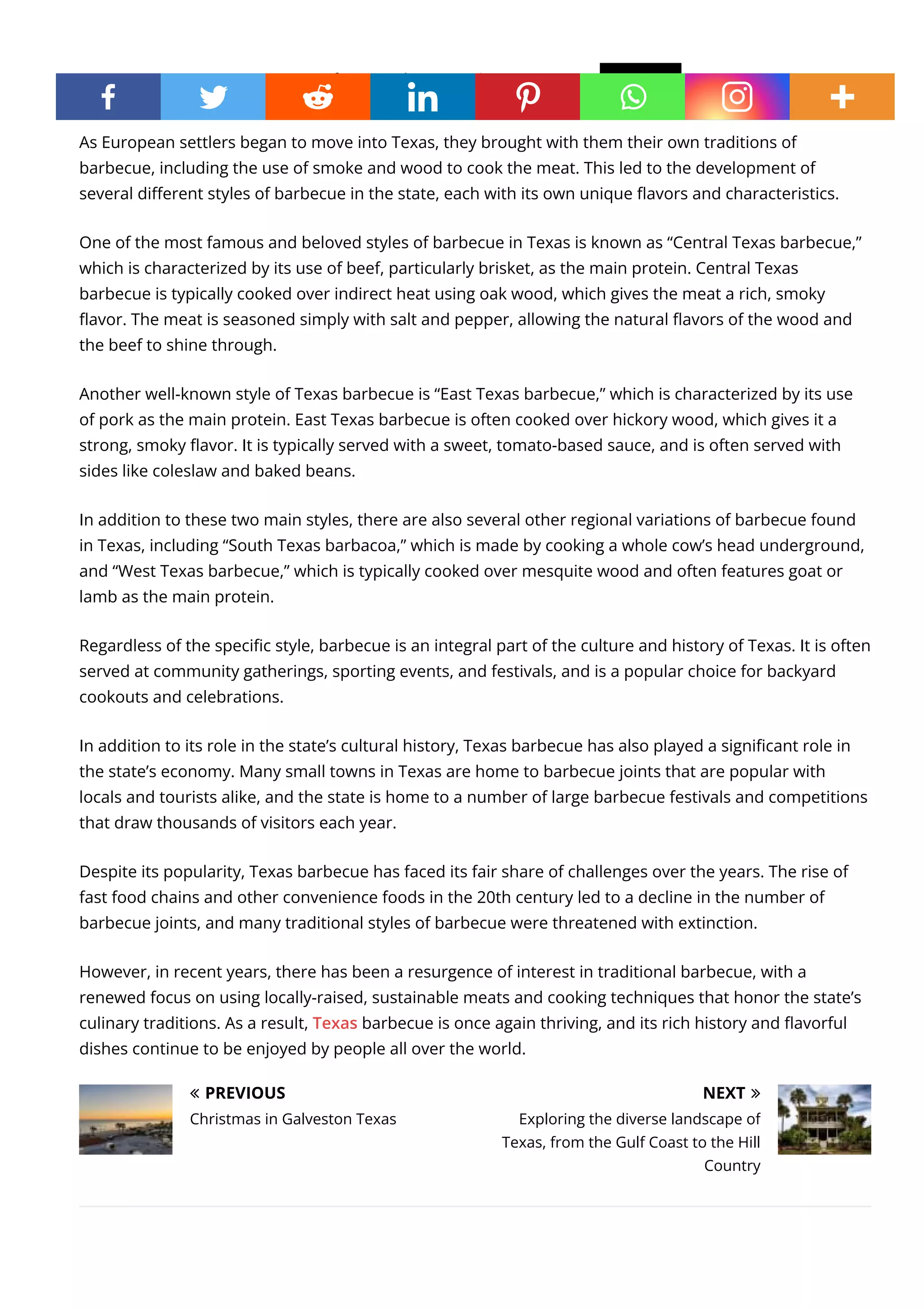 As European settlers began to move into Texas, they brought with them their own traditions of barbecue, including the use of smoke and wood to cook the meat. This led to the development of several different styles of barbecue in the state, each with its own unique flavors and characteristics.

One of the most famous and beloved styles of barbecue in Texas is known as "Central Texas barbecue," which is characterized by its use of beef, particularly brisket, as the main protein. Central Texas barbecue is typically cooked over indirect heat using oak wood, which gives the meat a rich, smoky flavor. The meat is seasoned simply with salt and pepper, allowing the natural flavors of the wood and the beef to shine through.

Another well-known style of Texas barbecue is "East Texas barbecue," which is characterized by its use of pork as the main protein. East Texas barbecue is often cooked over hickory wood, which gives it a strong, smoky flavor. It is typically served with a sweet, tomato-based sauce, and is often served with sides like coleslaw and baked beans.

In addition to these two main styles, there are also several other regional variations of barbecue found in Texas, including "South Texas barbacoa," which is made by cooking a whole cow's head underground, and "West Texas barbecue," which is typically cooked over mesquite wood and often features goat or lamb as the main protein.

Regardless of the specific style, barbecue is an integral part of the culture and history of Texas. It is often served at community gatherings, sporting events, and festivals, and is a popular choice for backyard cookouts and celebrations.

In addition to its role in the state's cultural history, Texas barbecue has also played a significant role in the state's economy. Many small towns in Texas are home to barbecue joints that are popular with locals and tourists alike, and the state is home to a number of large barbecue festivals and competitions that draw thousands of visitors each year.

Despite its popularity, Texas barbecue has faced its fair share of challenges over the years. The rise of fast food chains and other convenience foods in the 20th century led to a decline in the number of barbecue joints, and many traditional styles of barbecue were threatened with extinction.

However, in recent years, there has been a resurgence of interest in traditional barbecue, with a renewed focus on using locally-raised, sustainable meats and cooking techniques that honor the state's culinary traditions. As a result, Texas barbecue is once again thriving, and its rich history and flavorful dishes continue to be enjoyed by people all over the world.

« PREVIOUS
Christmas in Galveston Texas

NEXT »
Exploring the diverse landscape of Texas, from the Gulf Coast to the Hill Country